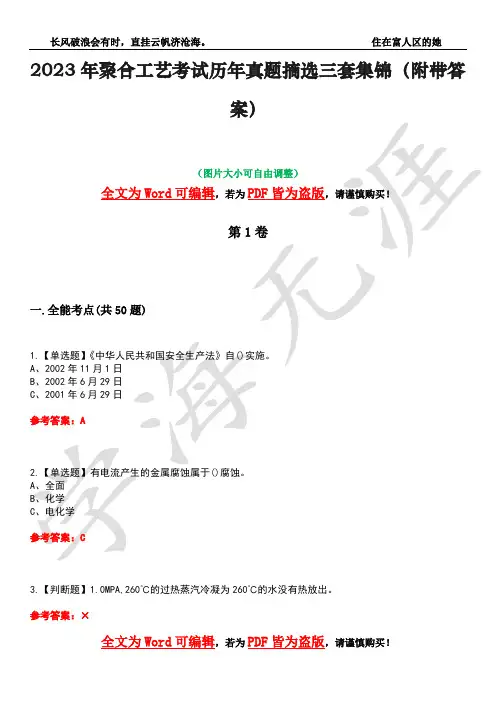 长风破浪会有时，直挂云帆济沧海。　　住在富人区的她

2023年聚合工艺考试历年真题摘选三套集锦（附带答案）

（图片大小可自由调整）

全文为Word可编辑，若为PDF皆为盗版，请谨慎购买！

第1卷

一.全能考点(共50题)

1.【单选题】《中华人民共和国安全生产法》自()实施。
A、2002年11月1日
B、2002年6月29日
C、2001年6月29日

参考答案：A

2.【单选题】有电流产生的金属腐蚀属于()腐蚀。
A、全面
B、化学
C、电化学

参考答案：C

3.【判断题】1.0MPA,260℃的过热蒸汽冷凝为260℃的水没有热放出。

参考答案：×

全文为Word可编辑，若为PDF皆为盗版，请谨慎购买！

学海无涯